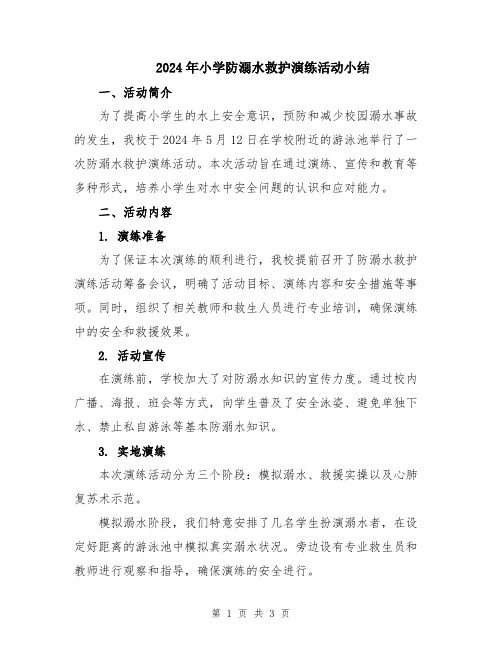 2024年小学防溺水救护演练活动小结

一、活动简介

为了提高小学生的水上安全意识，预防和减少校园溺水事故的发生，我校于2024年5月12日在学校附近的游泳池举行了一次防溺水救护演练活动。本次活动旨在通过演练、宣传和教育等多种形式，培养小学生对水中安全问题的认识和应对能力。

二、活动内容

1. 演练准备

为了保证本次演练的顺利进行，我校提前召开了防溺水救护演练活动筹备会议，明确了活动目标、演练内容和安全措施等事项。同时，组织了相关教师和救生人员进行专业培训，确保演练中的安全和救援效果。

2. 活动宣传

在演练前，学校加大了对防溺水知识的宣传力度。通过校内广播、海报、班会等方式，向学生普及了安全泳姿、避免单独下水、禁止私自游泳等基本防溺水知识。

3. 实地演练

本次演练活动分为三个阶段：模拟溺水、救援实操以及心肺复苏术示范。

模拟溺水阶段，我们特意安排了几名学生扮演溺水者，在设定好距离的游泳池中模拟真实溺水状况。旁边设有专业救生员和教师进行观察和指导，确保演练的安全进行。

第 1 页 共 3 页